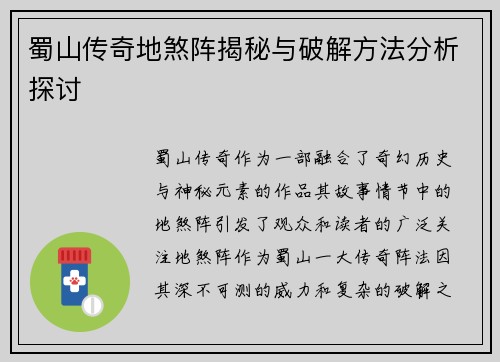 蜀山传奇地煞阵揭秘与破解方法分析探讨

蜀山传奇作为一部融合了奇幻历史与神秘元素的作品其故事情节中的地煞阵引发了观众和读者的广泛关注地煞阵作为蜀山一大传奇阵法因其深不可测的威力和复杂的破解之